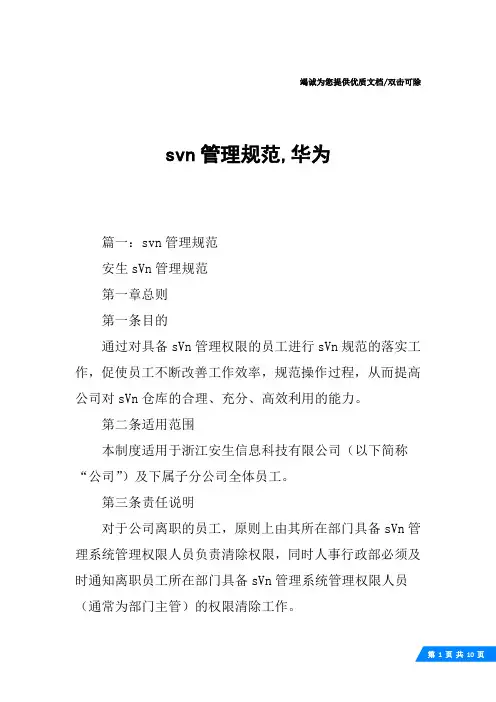 竭诚为您提供优质文档/双击可除

svn管理规范,华为

篇一：svn管理规范

安生sVn管理规范

第一章总则

第一条目的

通过对具备sVn管理权限的员工进行sVn规范的落实工作，促使员工不断改善工作效率，规范操作过程，从而提高公司对sVn仓库的合理、充分、高效利用的能力。

第二条适用范围

本制度适用于浙江安生信息科技有限公司（以下简称“公司”）及下属子分公司全体员工。

第三条责任说明

对于公司离职的员工，原则上由其所在部门具备sVn管理系统管理权限人员负责清除权限，同时人事行政部必须及时通知离职员工所在部门具备sVn管理系统管理权限人员（通常为部门主管）的权限清除工作。

第 1 页 共 10 页